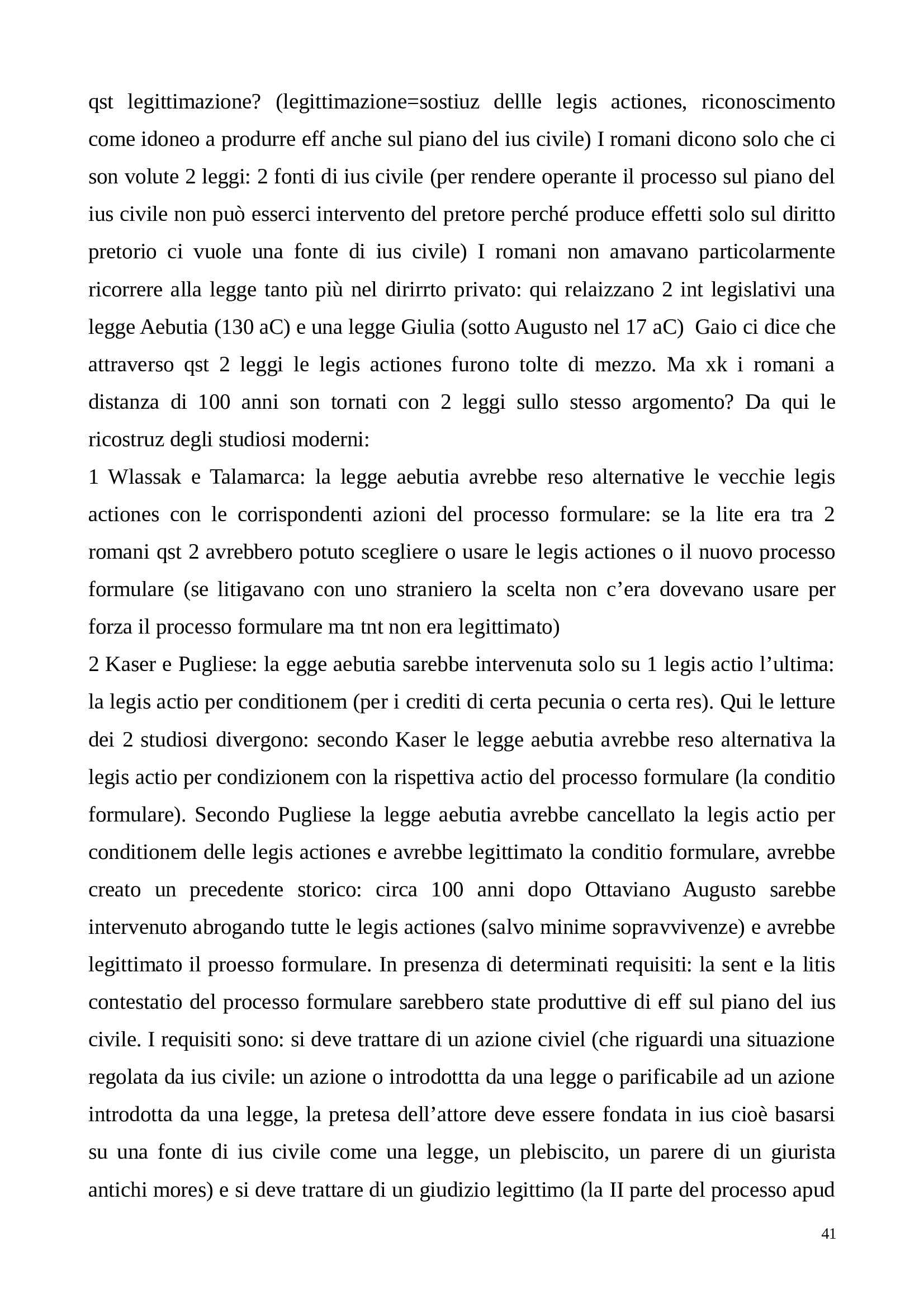 qst legittimazione? (legittimazione=sostiuz dellle legis actiones, riconoscimento come idoneo a produrre eff anche sul piano del ius civile) I romani dicono solo che ci son volute 2 leggi: 2 fonti di ius civile (per rendere operante il processo sul piano del ius civile non può esserci intervento del pretore perché produce effetti solo sul diritto pretorio ci vuole una fonte di ius civile) I romani non amavano particolarmente ricorrere alla legge tanto più nel dirirrto privato: qui relaizzano 2 int legislativi una legge Aebutia (130 aC) e una legge Giulia (sotto Augusto nel 17 aC) Gaio ci dice che attraverso qst 2 leggi le legis actiones furono tolte di mezzo. Ma xk i romani a distanza di 100 anni son tornati con 2 leggi sullo stesso argomento? Da qui le ricostruz degli studiosi moderni:
1 Wlassak e Talamarca: la legge aebutia avrebbe reso alternative le vecchie legis actiones con le corrispondenti azioni del processo formulare: se la lite era tra 2 romani qst 2 avrebbero potuto scegliere o usare le legis actiones o il nuovo processo formulare (se litigavano con uno straniero la scelta non c'era dovevano usare per forza il processo formulare ma tnt non era legittimato)
2 Kaser e Pugliese: la egge aebutia sarebbe intervenuta solo su 1 legis actio l'ultima: la legis actio per conditionem (per i crediti di certa pecunia o certa res). Qui le letture dei 2 studiosi divergono: secondo Kaser le legge aebutia avrebbe reso alternativa la legis actio per condizionem con la rispettiva actio del processo formulare (la conditio formulare). Secondo Pugliese la legge aebutia avrebbe cancellato la legis actio per conditionem delle legis actiones e avrebbe legittimato la conditio formulare, avrebbe creato un precedente storico: circa 100 anni dopo Ottaviano Augusto sarebbe intervenuto abrogando tutte le legis actiones (salvo minime sopravvivenze) e avrebbe legittimato il proesso formulare. In presenza di determinati requisiti: la sent e la litis contestatio del processo formulare sarebbero state produttive di eff sul piano del ius civile. I requisiti sono: si deve trattare di un azione civiel (che riguardi una situazione regolata da ius civile: un azione o introdottta da una legge o parificabile ad un azione introdotta da una legge, la pretesa dell'attore deve essere fondata in ius cioè basarsi su una fonte di ius civile come una legge, un plebiscito, un parere di un giurista antichi mores) e si deve trattare di un giudizio legittimo (la II parte del processo apud

41